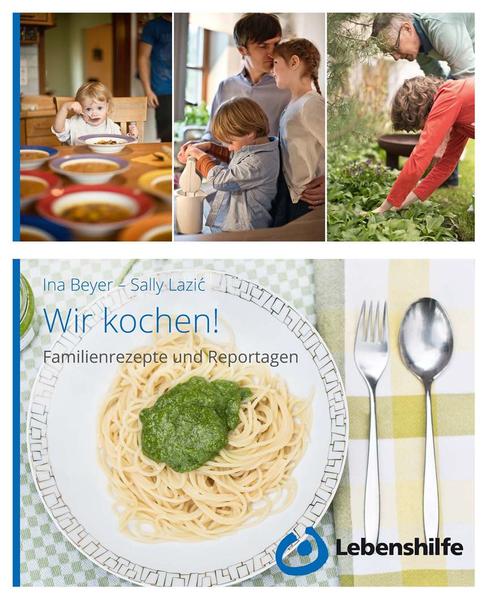 Ina Beyer – Sally Lazić

Wir kochen!

Familienrezepte und Reportagen

Lebenshilfe